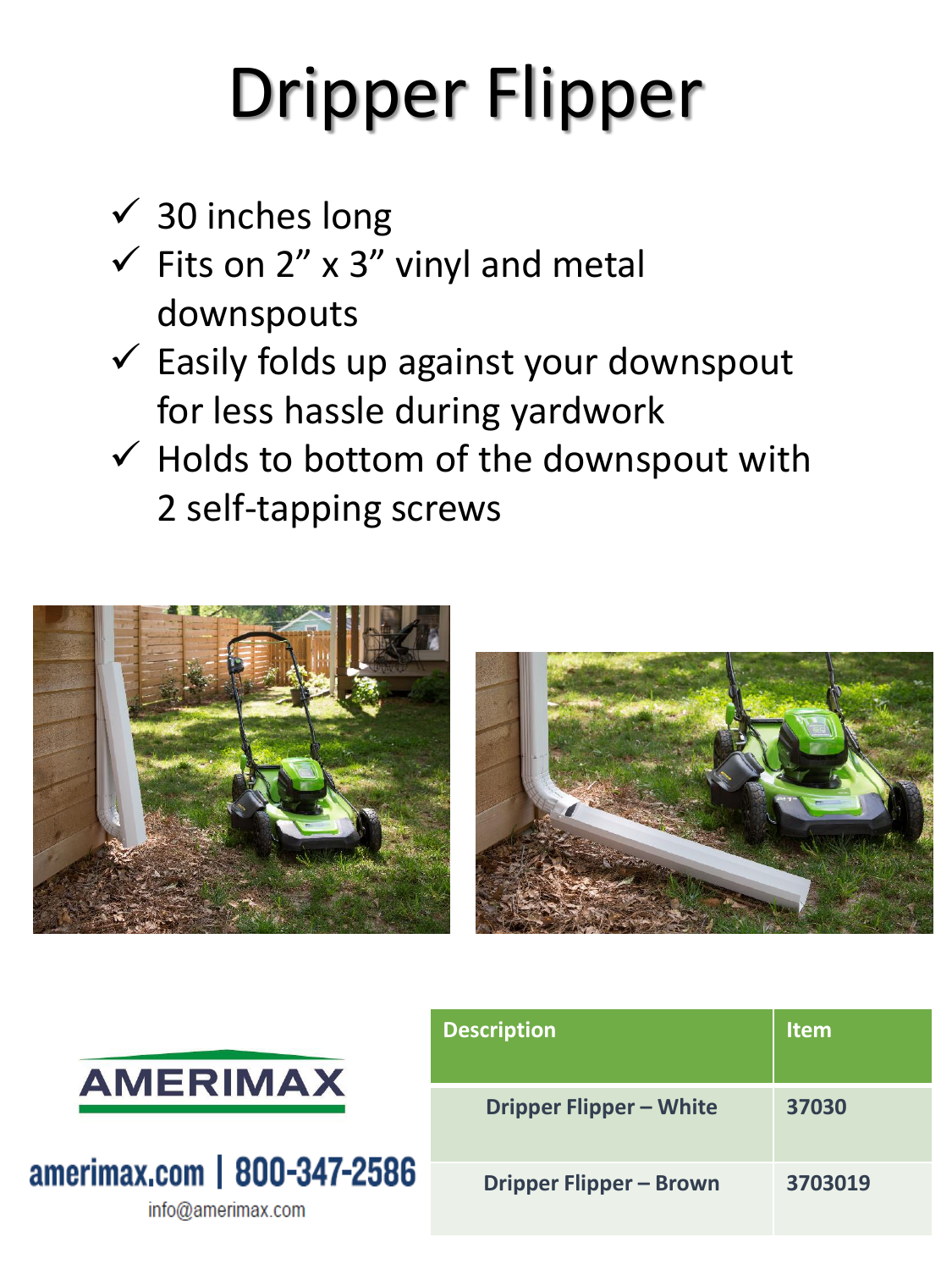 Dripper Flipper

✓ 30 inches long
✓ Fits on 2” x 3” vinyl and metal downspouts
✓ Easily folds up against your downspout for less hassle during yardwork
✓ Holds to bottom of the downspout with 2 self-tapping screws

AMERIMAX

amerimax.com | 800-347-2586
info@amerimax.com

| Description | Item |
|---|---|
| Dripper Flipper – White | 37030 |
| Dripper Flipper – Brown | 3703019 |